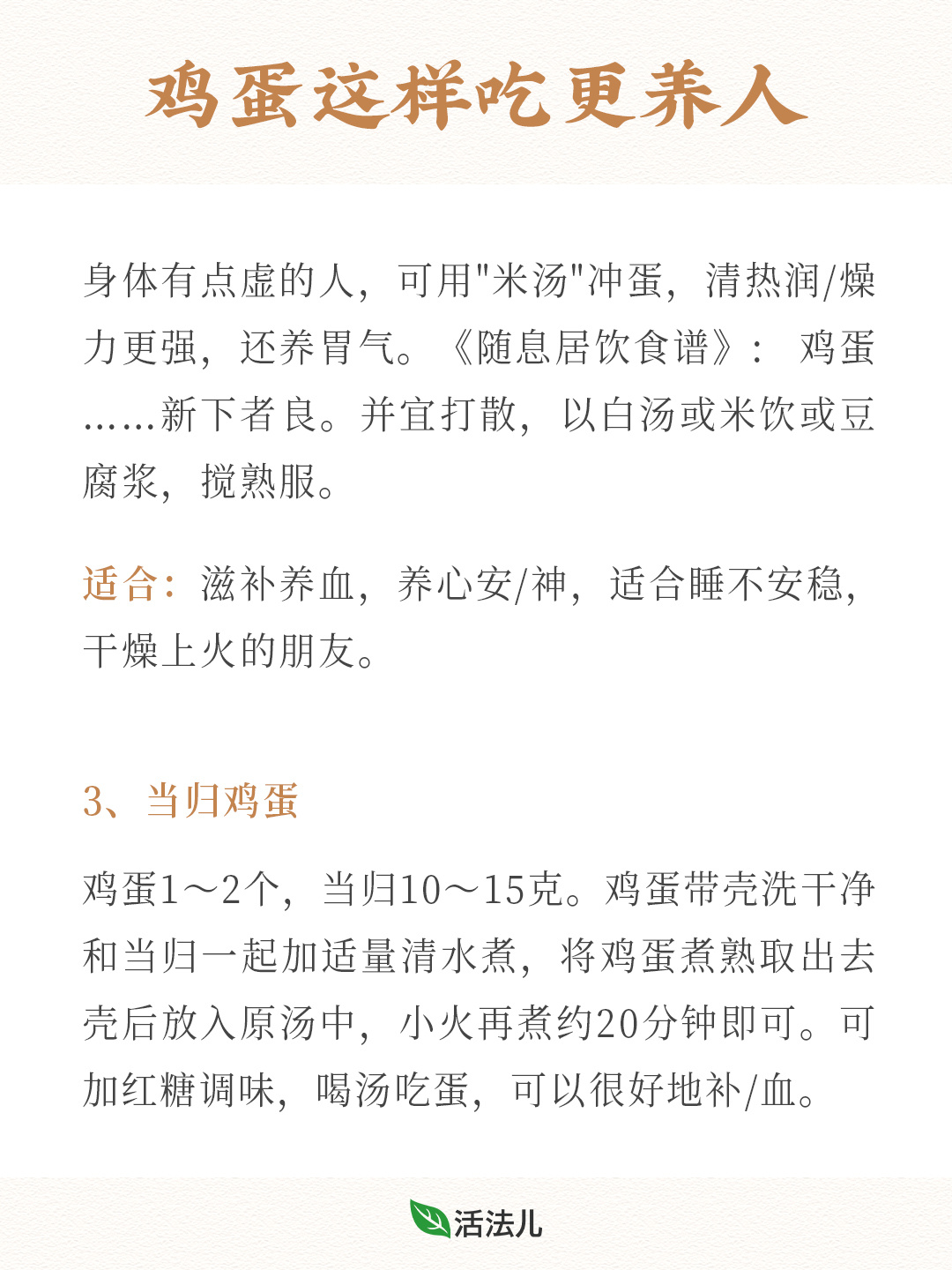 鸡蛋这样吃更养人

身体有点虚的人，可用"米汤"冲蛋，清热润/燥力更强，还养胃气。《随息居饮食谱》：鸡蛋……新下者良。并宜打散，以白汤或米饮或豆腐浆，搅熟服。

适合：滋补养血，养心安/神，适合睡不安稳，干燥上火的朋友。

3、当归鸡蛋

鸡蛋1～2个，当归10～15克。鸡蛋带壳洗干净和当归一起加适量清水煮，将鸡蛋煮熟取出去壳后放入原汤中，小火再煮约20分钟即可。可加红糖调味，喝汤吃蛋，可以很好地补/血。

活法儿